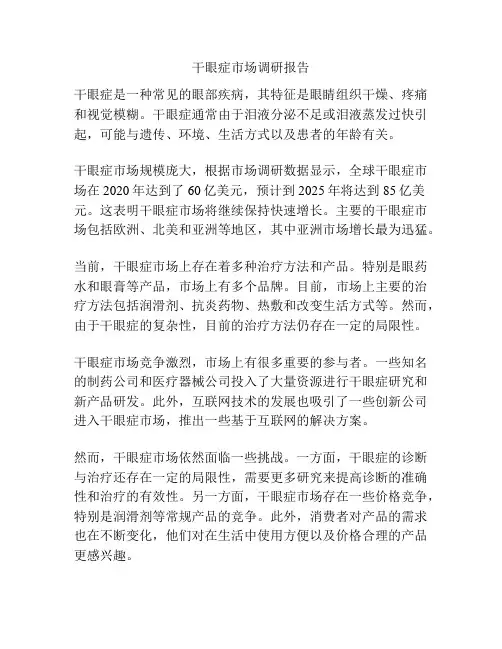 干眼症市场调研报告

干眼症是一种常见的眼部疾病，其特征是眼睛组织干燥、疼痛和视觉模糊。干眼症通常由于泪液分泌不足或泪液蒸发过快引起，可能与遗传、环境、生活方式以及患者的年龄有关。

干眼症市场规模庞大，根据市场调研数据显示，全球干眼症市场在 2020 年达到了 60 亿美元，预计到 2025 年将达到 85 亿美元。这表明干眼症市场将继续保持快速增长。主要的干眼症市场包括欧洲、北美和亚洲等地区，其中亚洲市场增长最为迅猛。

当前，干眼症市场上存在着多种治疗方法和产品。特别是眼药水和眼膏等产品，市场上有多个品牌。目前，市场上主要的治疗方法包括润滑剂、抗炎药物、热敷和改变生活方式等。然而，由于干眼症的复杂性，目前的治疗方法仍存在一定的局限性。

干眼症市场竞争激烈，市场上有很多重要的参与者。一些知名的制药公司和医疗器械公司投入了大量资源进行干眼症研究和新产品研发。此外，互联网技术的发展也吸引了一些创新公司进入干眼症市场，推出一些基于互联网的解决方案。

然而，干眼症市场依然面临一些挑战。一方面，干眼症的诊断与治疗还存在一定的局限性，需要更多研究来提高诊断的准确性和治疗的有效性。另一方面，干眼症市场存在一些价格竞争，特别是润滑剂等常规产品的竞争。此外，消费者对产品的需求也在不断变化，他们对在生活中使用方便以及价格合理的产品更感兴趣。